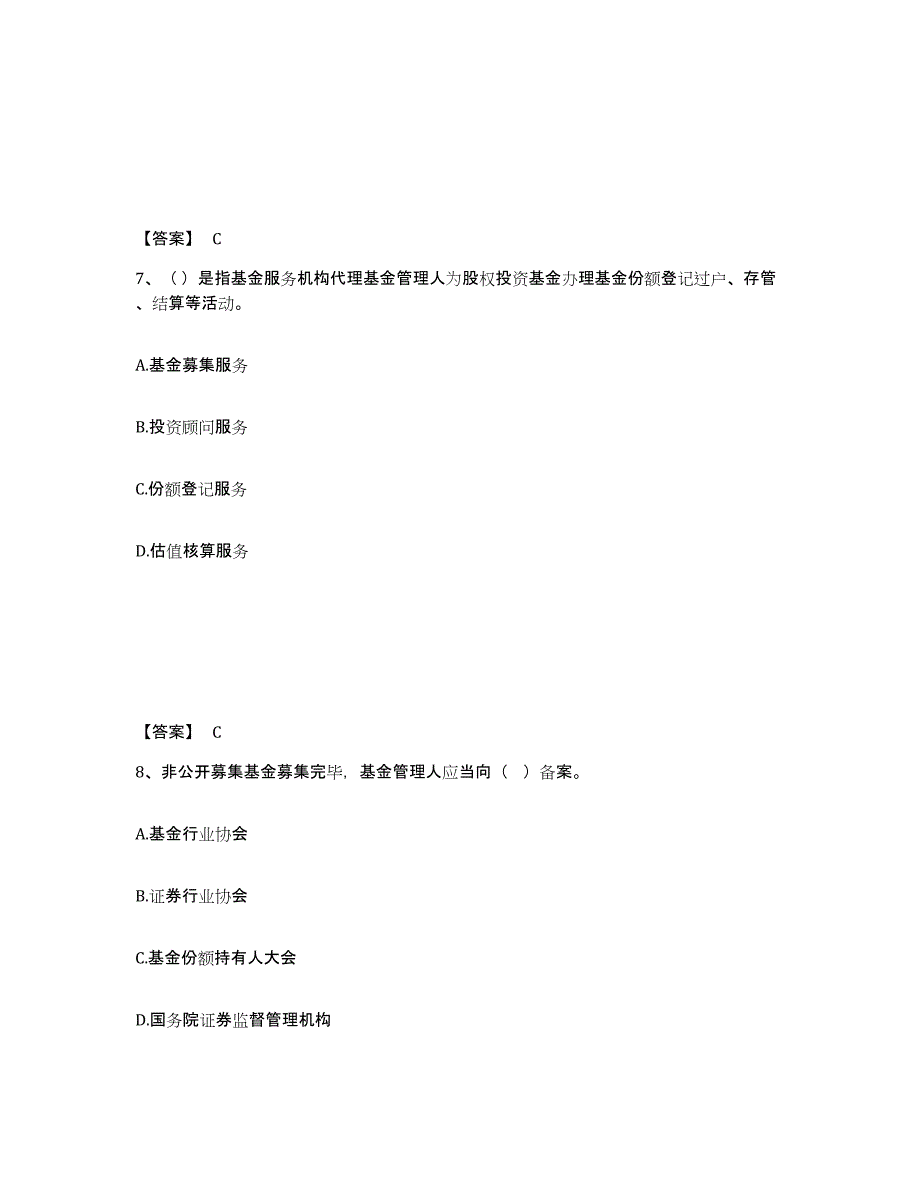 【答案】 C

7、（）是指基金服务机构代理基金管理人为股权投资基金办理基金份额登记过户、存管、结算等活动。

A.基金募集服务

B.投资顾问服务

C.份额登记服务

D.估值核算服务

【答案】 C

8、非公开募集基金募集完毕，基金管理人应当向（ ）备案。

A.基金行业协会

B.证券行业协会

C.基金份额持有人大会

D.国务院证券监督管理机构